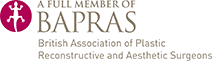 A FULL MEMBER OF
BAPRAS
British Association of Plastic
Reconstructive and Aesthetic Surgeons